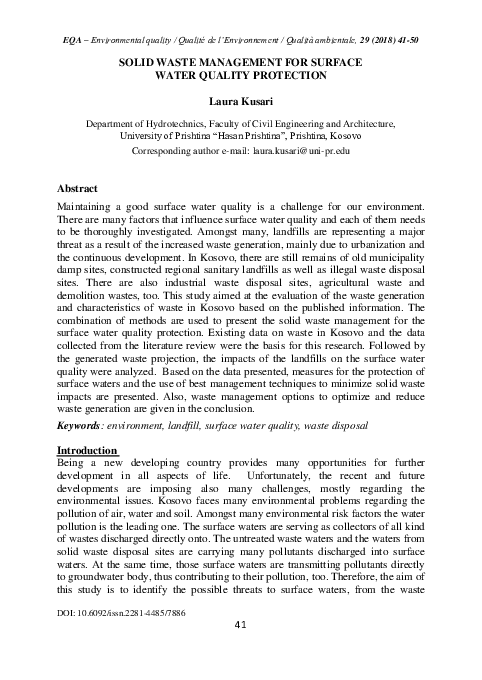 EQA – Environmental quality / Qualité de l'Environnement / Qualità ambientale, 29 (2018) 41-50

SOLID WASTE MANAGEMENT FOR SURFACE WATER QUALITY PROTECTION

Laura Kusari

Department of Hydrotechnics, Faculty of Civil Engineering and Architecture, University of Prishtina "Hasan Prishtina", Prishtina, Kosovo
Corresponding author e-mail: laura.kusari@uni-pr.edu

Abstract
Maintaining a good surface water quality is a challenge for our environment. There are many factors that influence surface water quality and each of them needs to be thoroughly investigated. Amongst many, landfills are representing a major threat as a result of the increased waste generation, mainly due to urbanization and the continuous development. In Kosovo, there are still remains of old municipality damp sites, constructed regional sanitary landfills as well as illegal waste disposal sites. There are also industrial waste disposal sites, agricultural waste and demolition wastes, too. This study aimed at the evaluation of the waste generation and characteristics of waste in Kosovo based on the published information. The combination of methods are used to present the solid waste management for the surface water quality protection. Existing data on waste in Kosovo and the data collected from the literature review were the basis for this research. Followed by the generated waste projection, the impacts of the landfills on the surface water quality were analyzed. Based on the data presented, measures for the protection of surface waters and the use of best management techniques to minimize solid waste impacts are presented. Also, waste management options to optimize and reduce waste generation are given in the conclusion.

Keywords: environment, landfill, surface water quality, waste disposal

Introduction
Being a new developing country provides many opportunities for further development in all aspects of life. Unfortunately, the recent and future developments are imposing also many challenges, mostly regarding the environmental issues. Kosovo faces many environmental problems regarding the pollution of air, water and soil. Amongst many environmental risk factors the water pollution is the leading one. The surface waters are serving as collectors of all kind of wastes discharged directly onto. The untreated waste waters and the waters from solid waste disposal sites are carrying many pollutants discharged into surface waters. At the same time, those surface waters are transmitting pollutants directly to groundwater body, thus contributing to their pollution, too. Therefore, the aim of this study is to identify the possible threats to surface waters, from the waste

DOI: 10.6092/issn.2281-4485/7886

41